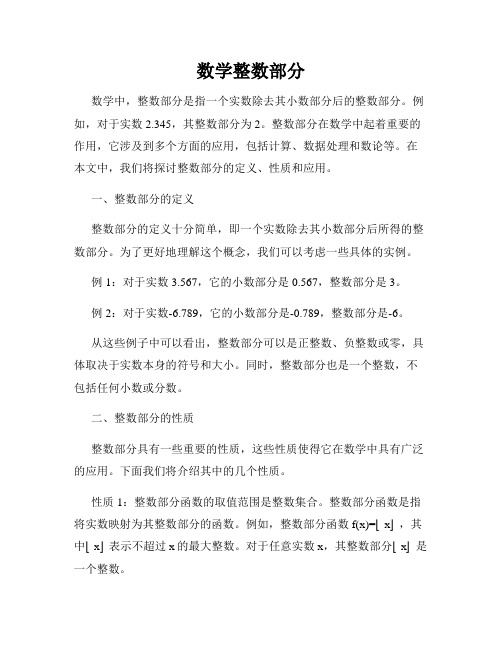 数学整数部分

数学中，整数部分是指一个实数除去其小数部分后的整数部分。例如，对于实数 2.345，其整数部分为 2。整数部分在数学中起着重要的作用，它涉及到多个方面的应用，包括计算、数据处理和数论等。在本文中，我们将探讨整数部分的定义、性质和应用。

一、整数部分的定义

整数部分的定义十分简单，即一个实数除去其小数部分后所得的整数部分。为了更好地理解这个概念，我们可以考虑一些具体的实例。

例 1：对于实数 3.567，它的小数部分是 0.567，整数部分是 3。

例 2：对于实数-6.789，它的小数部分是-0.789，整数部分是-6。

从这些例子中可以看出，整数部分可以是正整数、负整数或零，具体取决于实数本身的符号和大小。同时，整数部分也是一个整数，不包括任何小数或分数。

二、整数部分的性质

整数部分具有一些重要的性质，这些性质使得它在数学中具有广泛的应用。下面我们将介绍其中的几个性质。

性质 1：整数部分函数的取值范围是整数集合。整数部分函数是指将实数映射为其整数部分的函数。例如，整数部分函数 $f(x)=\lfloor x \rfloor$，其中$\lfloor x \rfloor$ 表示不超过 x 的最大整数。对于任意实数 x，其整数部分$\lfloor x \rfloor$ 是一个整数。